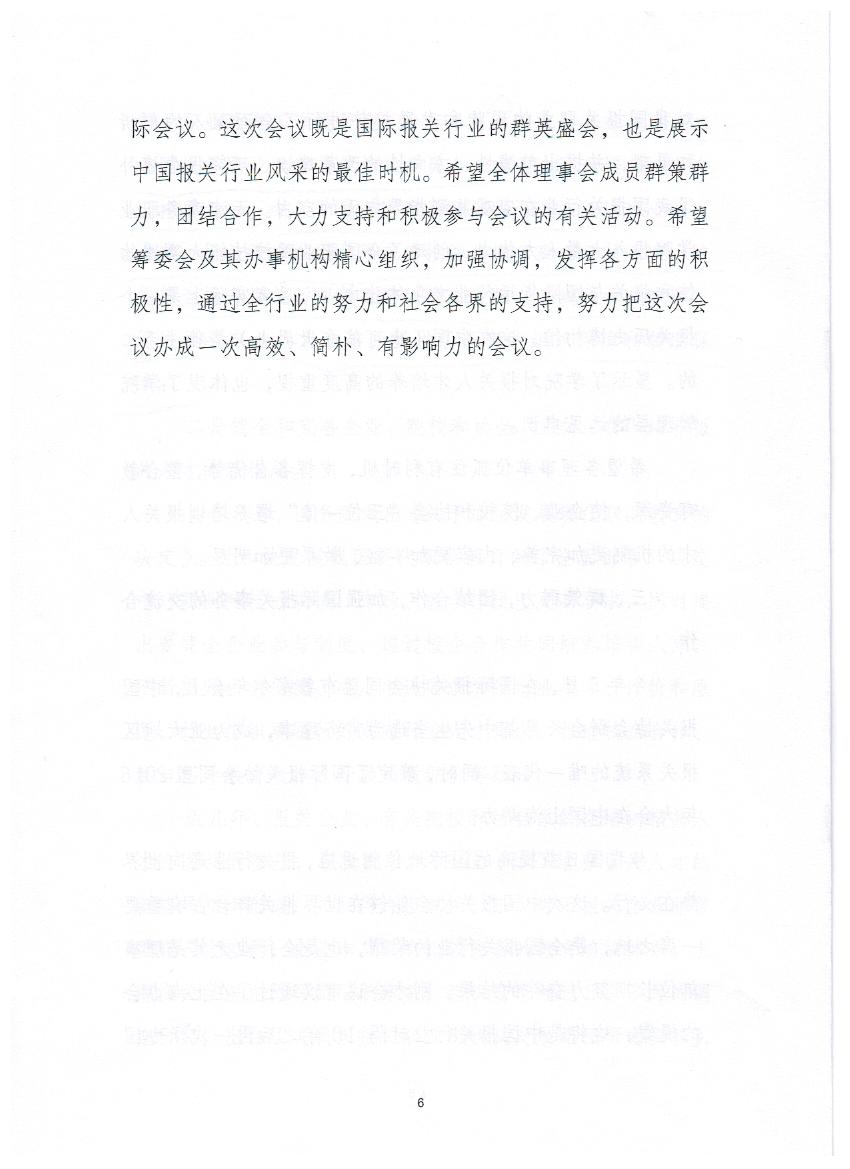 际会议。这次会议既是国际报关行业的群英盛会，也是展示中国报关行业风采的最佳时机。希望全体理事会成员群策群力，团结合作，大力支持和积极参与会议的有关活动。希望筹委会及其办事机构精心组织，加强协调，发挥各方面的积极性，通过全行业的努力和社会各界的支持，努力把这次会议办成一次高效、简朴、有影响力的会议。

6